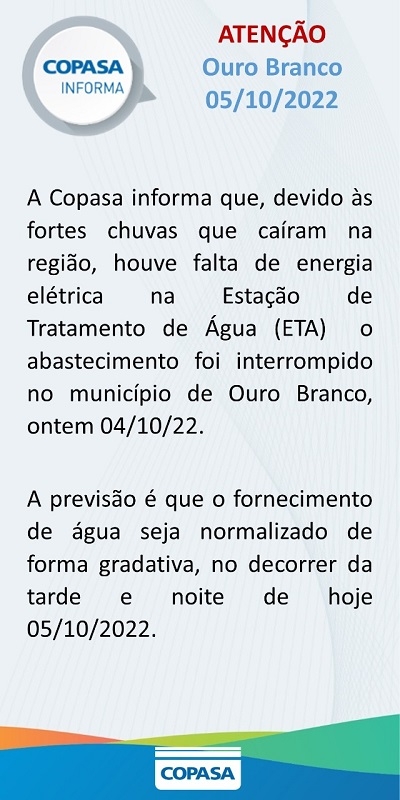 COPASA
INFORMA

ATENÇÃO
Ouro Branco
05/10/2022

A Copasa informa que, devido às fortes chuvas que caíram na região, houve falta de energia elétrica na Estação de Tratamento de Água (ETA) o abastecimento foi interrompido no município de Ouro Branco, ontem 04/10/22.

A previsão é que o fornecimento de água seja normalizado de forma gradativa, no decorrer da tarde e noite de hoje 05/10/2022.

COPASA